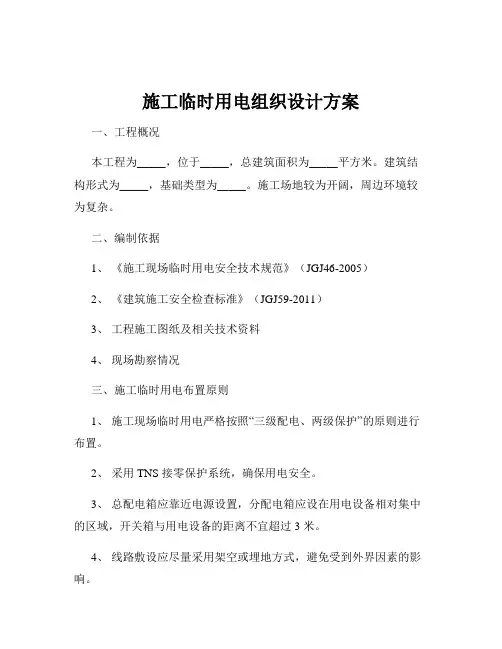 施工临时用电组织设计方案

一、工程概况

本工程为_____，位于_____，总建筑面积为_____平方米。建筑结构形式为_____，基础类型为_____。施工场地较为开阔，周边环境较为复杂。

二、编制依据

1、《施工现场临时用电安全技术规范》（JGJ46-2005）

2、《建筑施工安全检查标准》（JGJ59-2011）

3、工程施工图纸及相关技术资料

4、现场勘察情况

三、施工临时用电布置原则

1、施工现场临时用电严格按照“三级配电、两级保护”的原则进行布置。

2、采用 TNS 接零保护系统，确保用电安全。

3、总配电箱应靠近电源设置，分配电箱应设在用电设备相对集中的区域，开关箱与用电设备的距离不宜超过 3 米。

4、线路敷设应尽量采用架空或埋地方式，避免受到外界因素的影响。